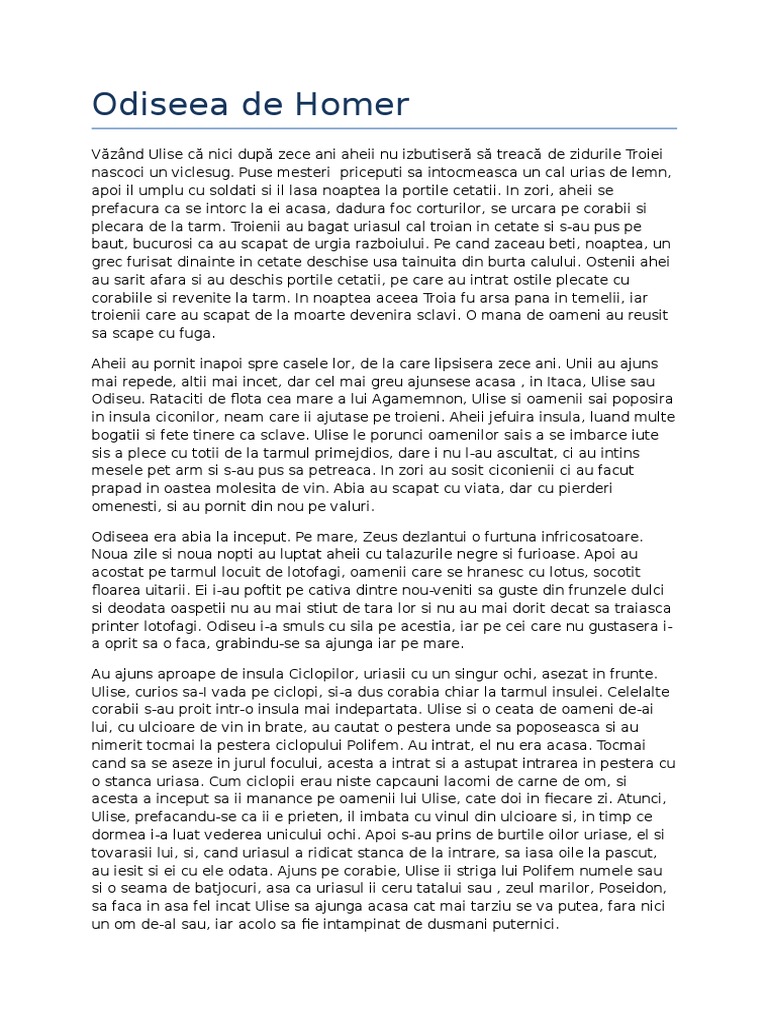 Odiseea de Homer

Văzând Ulise că nici după zece ani aheii nu izbutiseră să treacă de zidurile Troiei nascoci un viclesug. Puse mesteri priceputi sa intocmeasca un cal urias de lemn, apoi il umplu cu soldati si il lasa noaptea la portile cetatii. In zori, aheii se prefacura ca se intorc la ei acasa, dadura foc corturilor, se urcara pe corabii si plecara de la tarm. Troienii au bagat uriasul cal troian in cetate si s-au pus pe baut, bucurosi ca au scapat de urgia razboiului. Pe cand zaceau beti, noaptea, un grec furisat dinainte in cetate deschise usa tainuita din burta calului. Ostenii ahei au sarit afara si au deschis portile cetatii, pe care au intrat ostile plecate cu corabiile si revenite la tarm. In noaptea aceea Troia fu arsa pana in temelii, iar troienii care au scapat de la moarte devenira sclavi. O mana de oameni au reusit sa scape cu fuga.

Aheii au pornit inapoi spre casele lor, de la care lipsisera zece ani. Unii au ajuns mai repede, altii mai incet, dar cel mai greu ajunsese acasa , in Itaca, Ulise sau Odiseu. Rataciti de flota cea mare a lui Agamemnon, Ulise si oamenii sai poposira in insula ciconilor, neam care ii ajutase pe troieni. Aheii jefuira insula, luand multe bogatii si fete tinere ca sclave. Ulise le porunci oamenilor sais a se imbarce iute sis a plece cu totii de la tarmul primejdios, dare i nu l-au ascultat, ci au intins mesele pet arm si s-au pus sa petreaca. In zori au sosit ciconienii ci au facut prapad in oastea molesita de vin. Abia au scapat cu viata, dar cu pierderi omenesti, si au pornit din nou pe valuri.

Odiseea era abia la inceput. Pe mare, Zeus dezlantui o furtuna infricosatoare. Noua zile si noua nopti au luptat aheii cu talazurile negre si furioase. Apoi au acostat pe tarmul locuit de lotofagi, oamenii care se hranesc cu lotus, socotit floarea uitarii. Ei i-au poftit pe cativa dintre nou-veniti sa guste din frunzele dulci si deodata oaspetii nu au mai stiut de tara lor si nu au mai dorit decat sa traiasca printer lotofagi. Odiseu i-a smuls cu sila pe acestia, iar pe cei care nu gustasera i-a oprit sa o faca, grabindu-se sa ajunga iar pe mare.

Au ajuns aproape de insula Ciclopilor, uriasii cu un singur ochi, asezat in frunte. Ulise, curios sa-l vada pe ciclopi, si-a dus corabia chiar la tarmul insulei. Celelalte corabii s-au proit intr-o insula mai indepartata. Ulise si o ceata de oameni de-ai lui, cu ulcioare de vin in brate, au cautat o pestera unde sa poposeasca si au nimerit tocmai la pestera ciclopului Polifem. Au intrat, el nu era acasa. Tocmai cand sa se aseze in jurul focului, acesta a intrat si a astupat intrarea in pestera cu o stanca uriasa. Cum ciclopii erau niste capcauni lacomi de carne de om, si acesta a inceput sa ii manance pe oamenii lui Ulise, cate doi in fiecare zi. Atunci, Ulise, prefacandu-se ca ii e prieten, il imbata cu vinul din ulcioare si, in timp ce dormea i-a luat vederea unicului ochi. Apoi s-au prins de burtile oilor uriase, el si tovarasii lui, si, cand uriasul a ridicat stanca de la intrare, sa iasa oile la pascut, au iesit si ei cu ele odata. Ajuns pe corabie, Ulise ii striga lui Polifem numele sau si o seama de batjocuri, asa ca uriasul ii ceru tatalui sau , zeul marilor, Poseidon, sa faca in asa fel incat Ulise sa ajunga acasa cat mai tarziu se va putea, fara nici un om de-al sau, iar acolo sa fie intampinat de dusmani puternici.